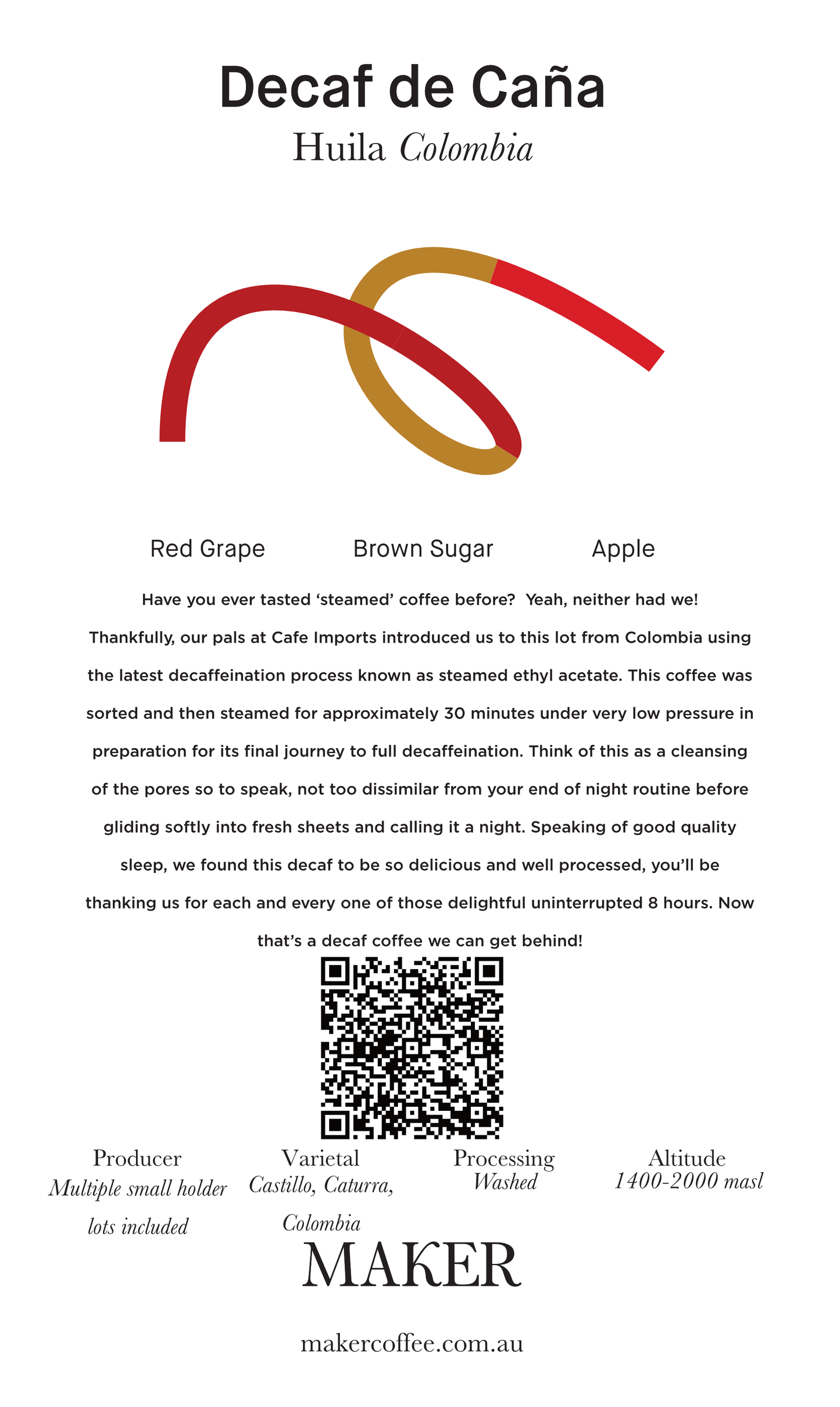 Decaf de Caña

Huila Colombia

Red Grape Brown Sugar Apple

Have you ever tasted 'steamed' coffee before? Yeah, neither had we! Thankfully, our pals at Cafe Imports introduced us to this lot from Colombia using the latest decaffeination process known as steamed ethyl acetate. This coffee was sorted and then steamed for approximately 30 minutes under very low pressure in preparation for its final journey to full decaffeination. Think of this as a cleansing of the pores so to speak, not too dissimilar from your end of night routine before gliding softly into fresh sheets and calling it a night. Speaking of good quality sleep, we found this decaf to be so delicious and well processed, you'll be thanking us for each and every one of those delightful uninterrupted 8 hours. Now that's a decaf coffee we can get behind!

Producer
Multiple small holder lots included

Varietal
Castillo, Caturra, Colombia

Processing
Washed

Altitude
1400-2000 masl

MAKER

makercoffee.com.au